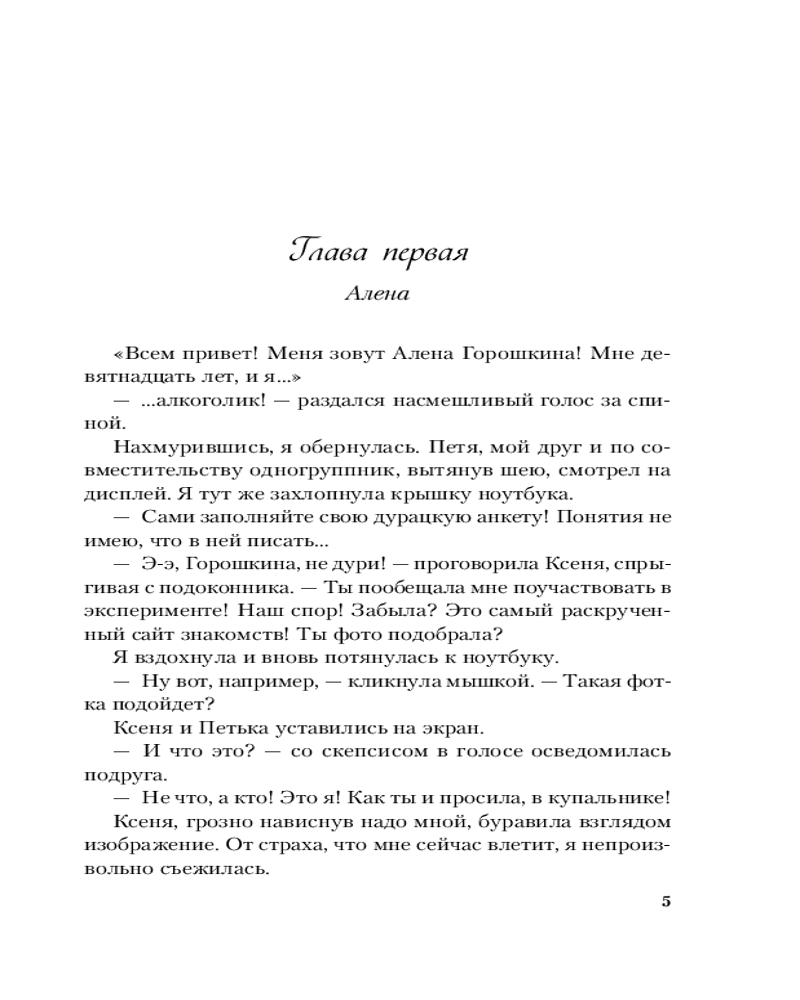 Глава первая

Алена

«Всем привет! Меня зовут Алена Горошкина! Мне девятнадцать лет, и я...»

— ...алкоголик! — раздался насмешливый голос за спиной.

Нахмурившись, я обернулась. Петя, мой друг и по совместительству одногруппник, вытянув шею, смотрел на дисплей. Я тут же захлопнула крышку ноутбука.

— Сами заполняйте свою дурацкую анкету! Понятия не имею, что в ней писать...

— Э-э, Горошкина, не дури! — проговорила Ксеня, спрыгивая с подоконника. — Ты пообещала мне поучаствовать в эксперименте! Наш спор! Забыла? Это самый раскрученный сайт знакомств! Ты фото подобрала?

Я вздохнула и вновь потянулась к ноутбуку.

— Ну вот, например, — кликнула мышкой. — Такая фотка подойдет?

Ксеня и Петька уставились на экран.

— И что это? — со скепсисом в голосе осведомилась подруга.

— Не что, а кто! Это я! Как ты и просила, в купальнике!

Ксеня, грозно нависнув надо мной, буравила взглядом изображение. От страха, что мне сейчас влетит, я непроизвольно съежилась.

5